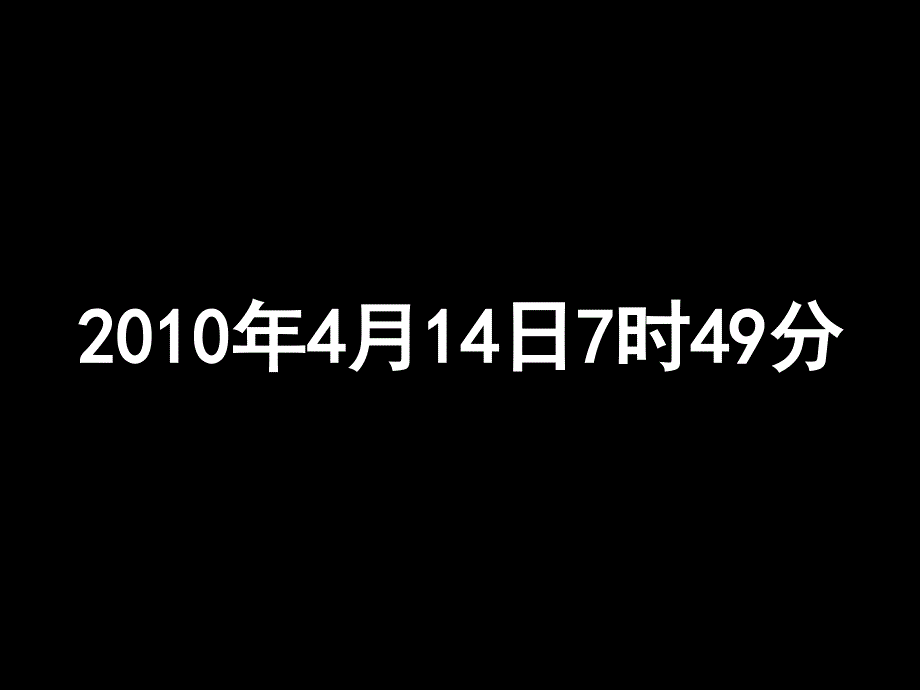 2010年4月14日7时49分